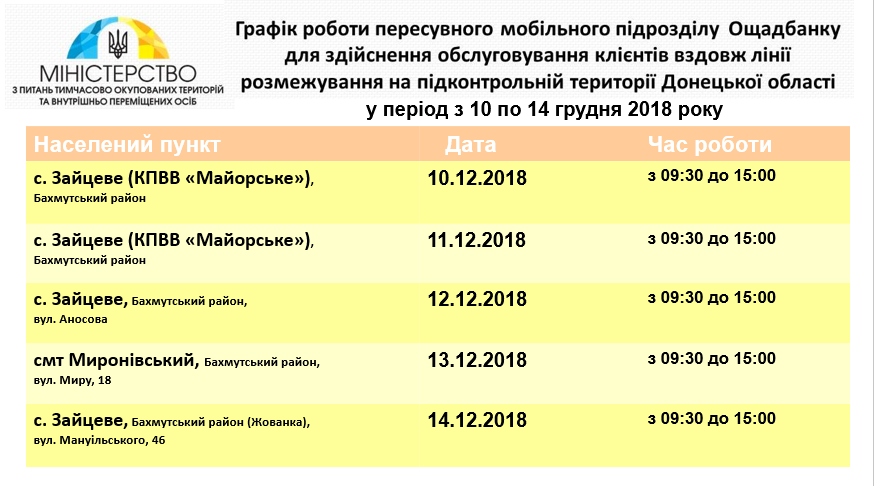 МІНІСТЕРСТВО
З ПИТАНЬ ТИМЧАСОВО ОКУПОВАНИХ ТЕРИТОРІЙ ТА ВНУТРІШНЬО ПЕРЕМІЩЕНИХ ОСІБ

Графік роботи пересувного мобільного підрозділу Ощадбанку для здійснення обслуговування клієнтів вздовж лінії розмежування на підконтрольній території Донецької області у період з 10 по 14 грудня 2018 року

| Населений пункт | Дата | Час роботи |
|---|---|---|
| с. Зайцеве (КПВВ «Майорське»), Бахмутський район | 10.12.2018 | з 09:30 до 15:00 |
| с. Зайцеве (КПВВ «Майорське»), Бахмутський район | 11.12.2018 | з 09:30 до 15:00 |
| с. Зайцеве, Бахмутський район, вул. Аносова | 12.12.2018 | з 09:30 до 15:00 |
| смт Миронівський, Бахмутський район, вул. Миру, 18 | 13.12.2018 | з 09:30 до 15:00 |
| с. Зайцеве, Бахмутський район (Жованка), вул. Мануїльського, 46 | 14.12.2018 | з 09:30 до 15:00 |